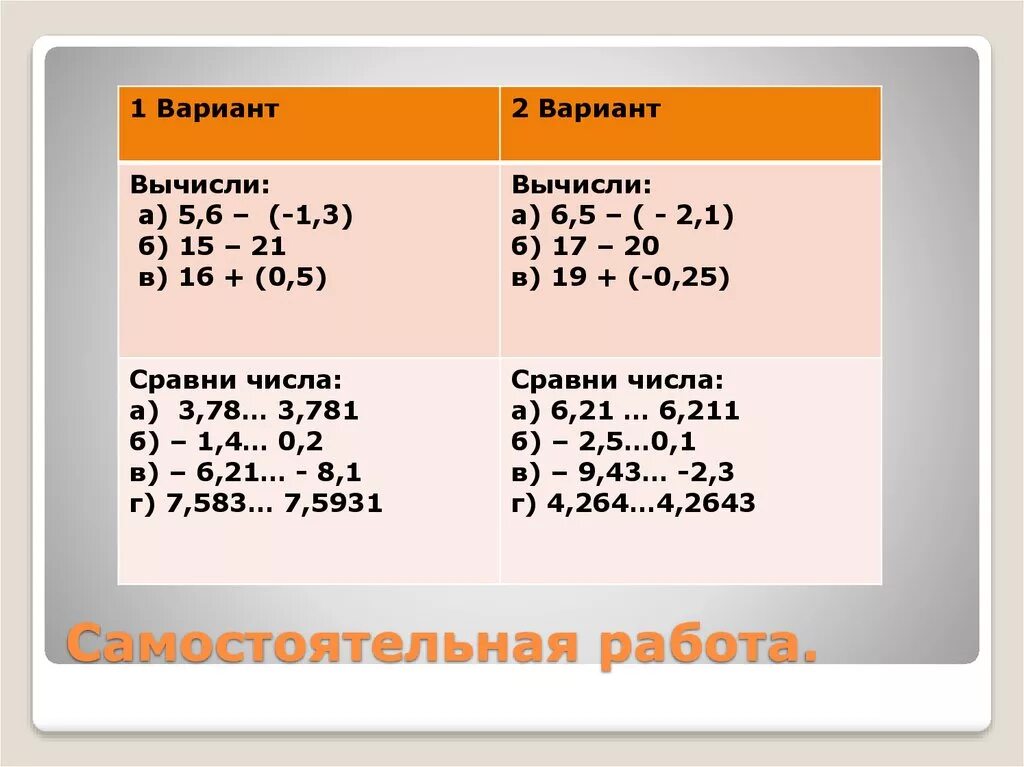 | 1 Вариант | 2 Вариант |
|---|---|
| Вычисли: а) 5,6 – (-1,3) б) 15 – 21 в) 16 + (0,5) | Вычисли: а) 6,5 – ( - 2,1) б) 17 – 20 в) 19 + (-0,25) |
| Сравни числа: а) 3,78… 3,781 б) – 1,4… 0,2 в) – 6,21… - 8,1 г) 7,583… 7,5931 | Сравни числа: а) 6,21 … 6,211 б) – 2,5…0,1 в) – 9,43… -2,3 г) 4,264…4,2643 |

Самостоятельная работа.